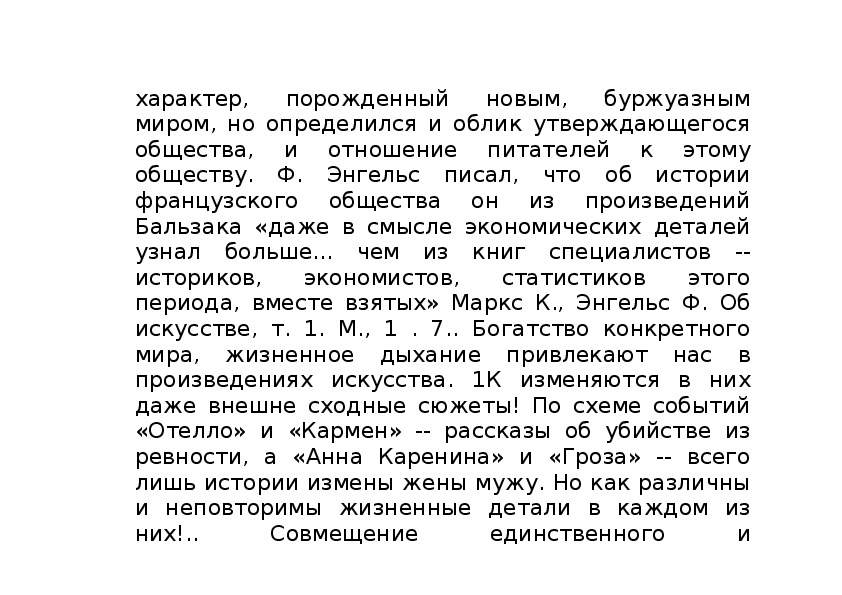 характер, порожденный новым, буржуазным миром, но определился и облик утверждающегося общества, и отношение питателей к этому обществу. Ф. Энгельс писал, что об истории французского общества он из произведений Бальзака «даже в смысле экономических деталей узнал больше... чем из книг специалистов -- историков, экономистов, статистиков этого периода, вместе взятых» Маркс К., Энгельс Ф. Об искусстве, т. 1. М., 1 . 7.. Богатство конкретного мира, жизненное дыхание привлекают нас в произведениях искусства. 1К изменяются в них даже внешне сходные сюжеты! По схеме событий «Отелло» и «Кармен» -- рассказы об убийстве из ревности, а «Анна Каренина» и «Гроза» -- всего лишь истории измены жены мужу. Но как различны и неповторимы жизненные детали в каждом из них!.. Совмещение единственного и